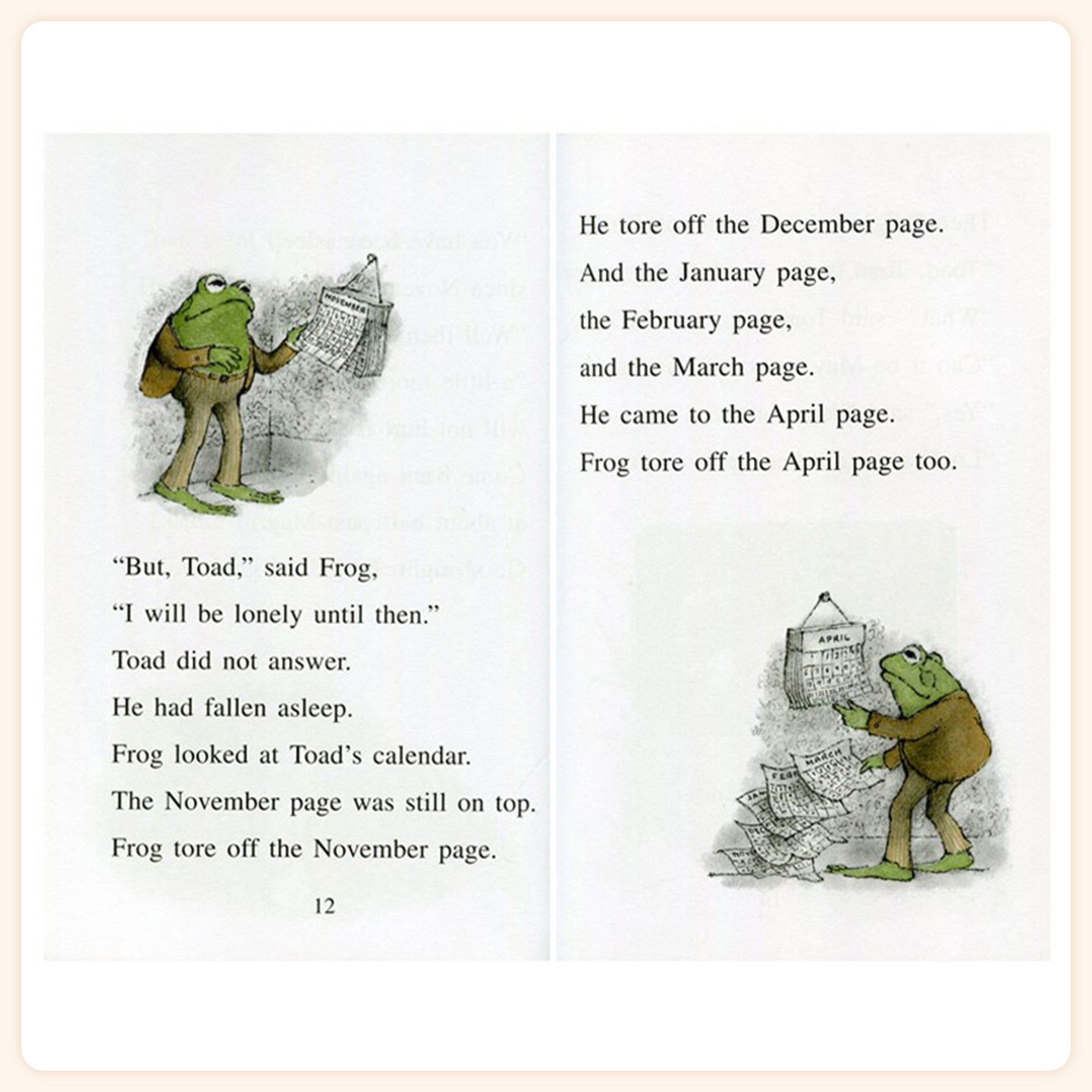 "But, Toad," said Frog,

"I will be lonely until then."

Toad did not answer.

He had fallen asleep.

Frog looked at Toad's calendar.

The November page was still on top.

Frog tore off the November page.

12

He tore off the December page.

And the January page,

the February page,

and the March page.

He came to the April page.

Frog tore off the April page too.